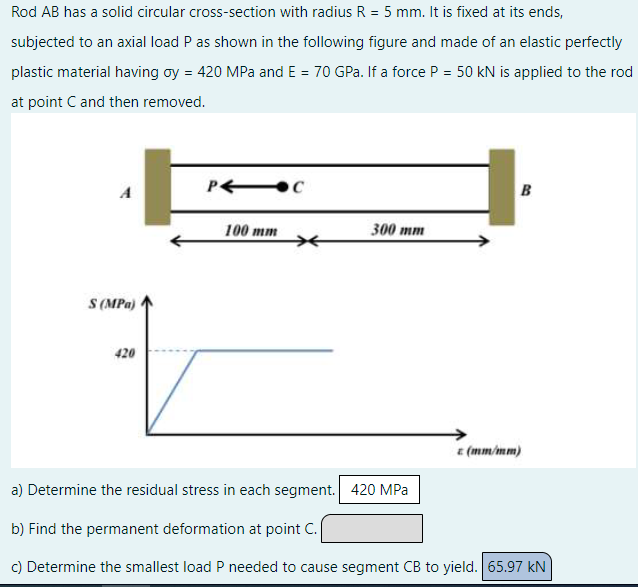 Rod AB has a solid circular cross-section with radius R = 5 mm. It is fixed at its ends, subjected to an axial load P as shown in the following figure and made of an elastic perfectly plastic material having σy = 420 MPa and E = 70 GPa. If a force P = 50 kN is applied to the rod at point C and then removed.

A

P

C

B

100 mm

300 mm

S (MPa)

420

ε (mm/mm)

a) Determine the residual stress in each segment. 420 MPa

b) Find the permanent deformation at point C.

c) Determine the smallest load P needed to cause segment CB to yield. 65.97 kN